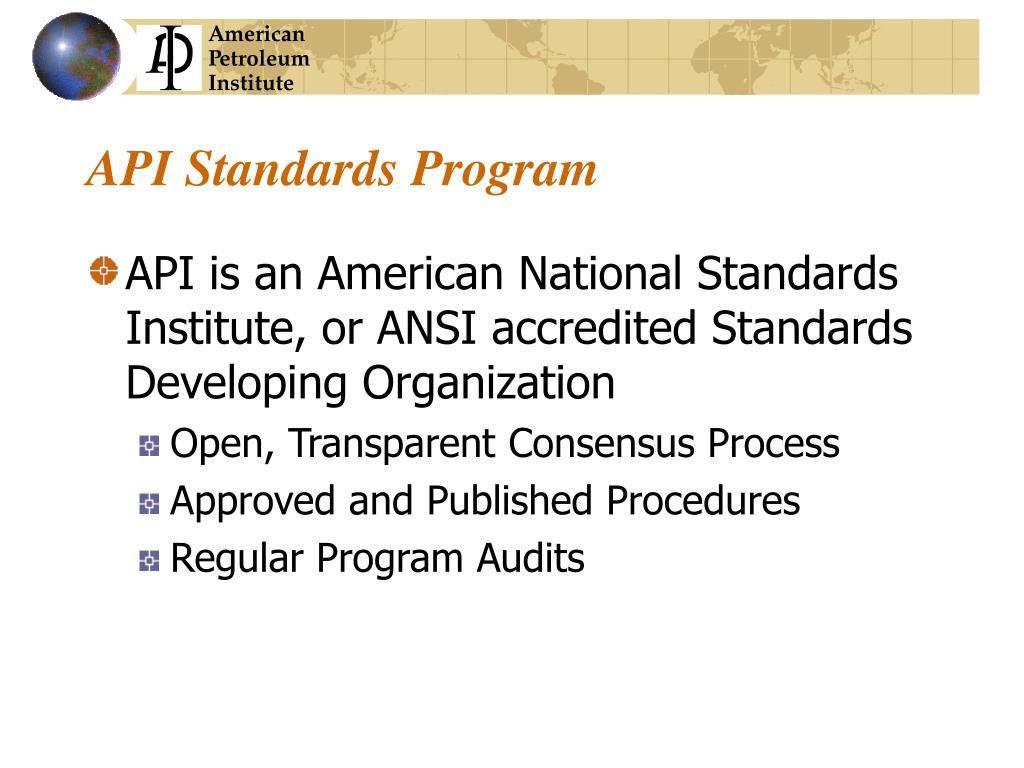 API American Petroleum Institute

API Standards Program

API is an American National Standards Institute, or ANSI accredited Standards Developing Organization

Open, Transparent Consensus Process

Approved and Published Procedures

Regular Program Audits